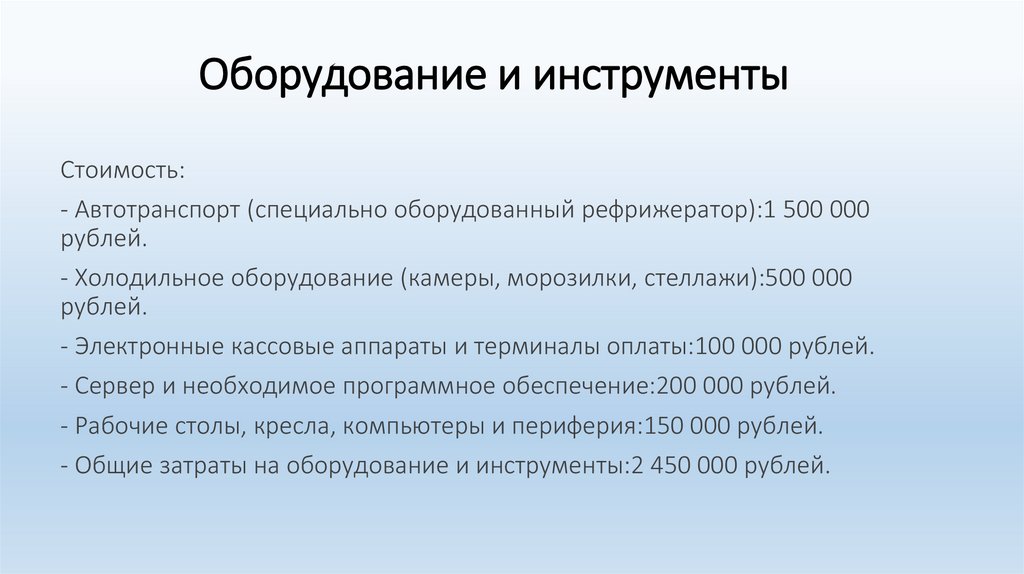 Оборудование и инструменты

Стоимость:

- Автотранспорт (специально оборудованный рефрижератор):1 500 000 рублей.

- Холодильное оборудование (камеры, морозилки, стеллажи):500 000 рублей.

- Электронные кассовые аппараты и терминалы оплаты:100 000 рублей.

- Сервер и необходимое программное обеспечение:200 000 рублей.

- Рабочие столы, кресла, компьютеры и периферия:150 000 рублей.

- Общие затраты на оборудование и инструменты:2 450 000 рублей.